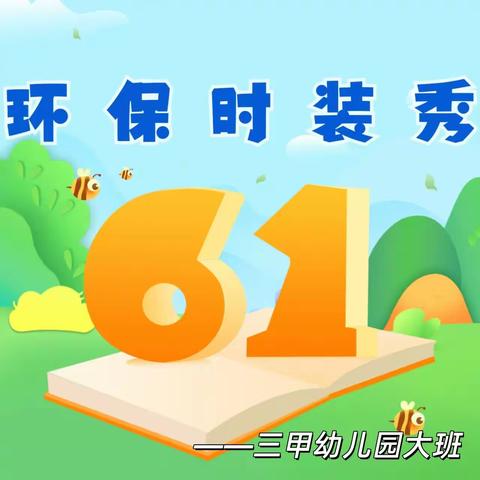 环保时装秀

61

——三甲幼儿园大班